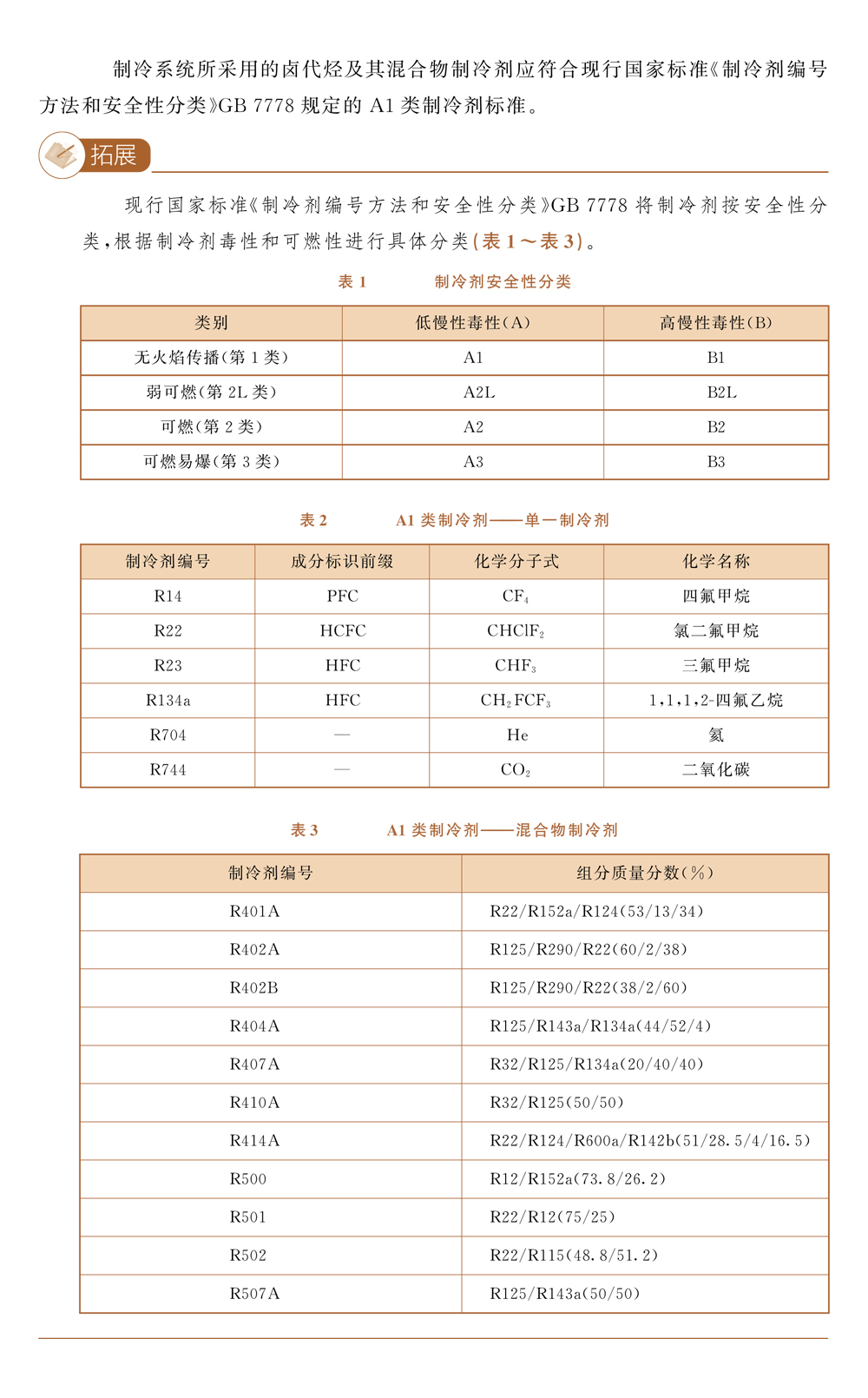 制冷系统所采用的卤代烃及其混合物制冷剂应符合现行国家标准《制冷剂编号方法和安全性分类》GB 7778 规定的 A1 类制冷剂标准。

拓展

现行国家标准《制冷剂编号方法和安全性分类》GB 7778 将制冷剂按安全性分类，根据制冷剂毒性和可燃性进行具体分类(表 1～表 3)。

表 1　制冷剂安全性分类

| 类别 | 低慢性毒性(A) | 高慢性毒性(B) |
|---|---|---|
| 无火焰传播(第 1 类) | A1 | B1 |
| 弱可燃(第 2L 类) | A2L | B2L |
| 可燃(第 2 类) | A2 | B2 |
| 可燃易爆(第 3 类) | A3 | B3 |

表 2　A1 类制冷剂——单一制冷剂

| 制冷剂编号 | 成分标识前缀 | 化学分子式 | 化学名称 |
|---|---|---|---|
| R14 | PFC | $CF_4$ | 四氟甲烷 |
| R22 | HCFC | $CHClF_2$ | 氯二氟甲烷 |
| R23 | HFC | $CHF_3$ | 三氟甲烷 |
| R134a | HFC | $CH_2FCF_3$ | 1,1,1,2-四氟乙烷 |
| R704 | — | He | 氦 |
| R744 | — | $CO_2$ | 二氧化碳 |

表 3　A1 类制冷剂——混合物制冷剂

| 制冷剂编号 | 组分质量分数(%) |
|---|---|
| R401A | R22/R152a/R124(53/13/34) |
| R402A | R125/R290/R22(60/2/38) |
| R402B | R125/R290/R22(38/2/60) |
| R404A | R125/R143a/R134a(44/52/4) |
| R407A | R32/R125/R134a(20/40/40) |
| R410A | R32/R125(50/50) |
| R414A | R22/R124/R600a/R142b(51/28.5/4/16.5) |
| R500 | R12/R152a(73.8/26.2) |
| R501 | R22/R12(75/25) |
| R502 | R22/R115(48.8/51.2) |
| R507A | R125/R143a(50/50) |